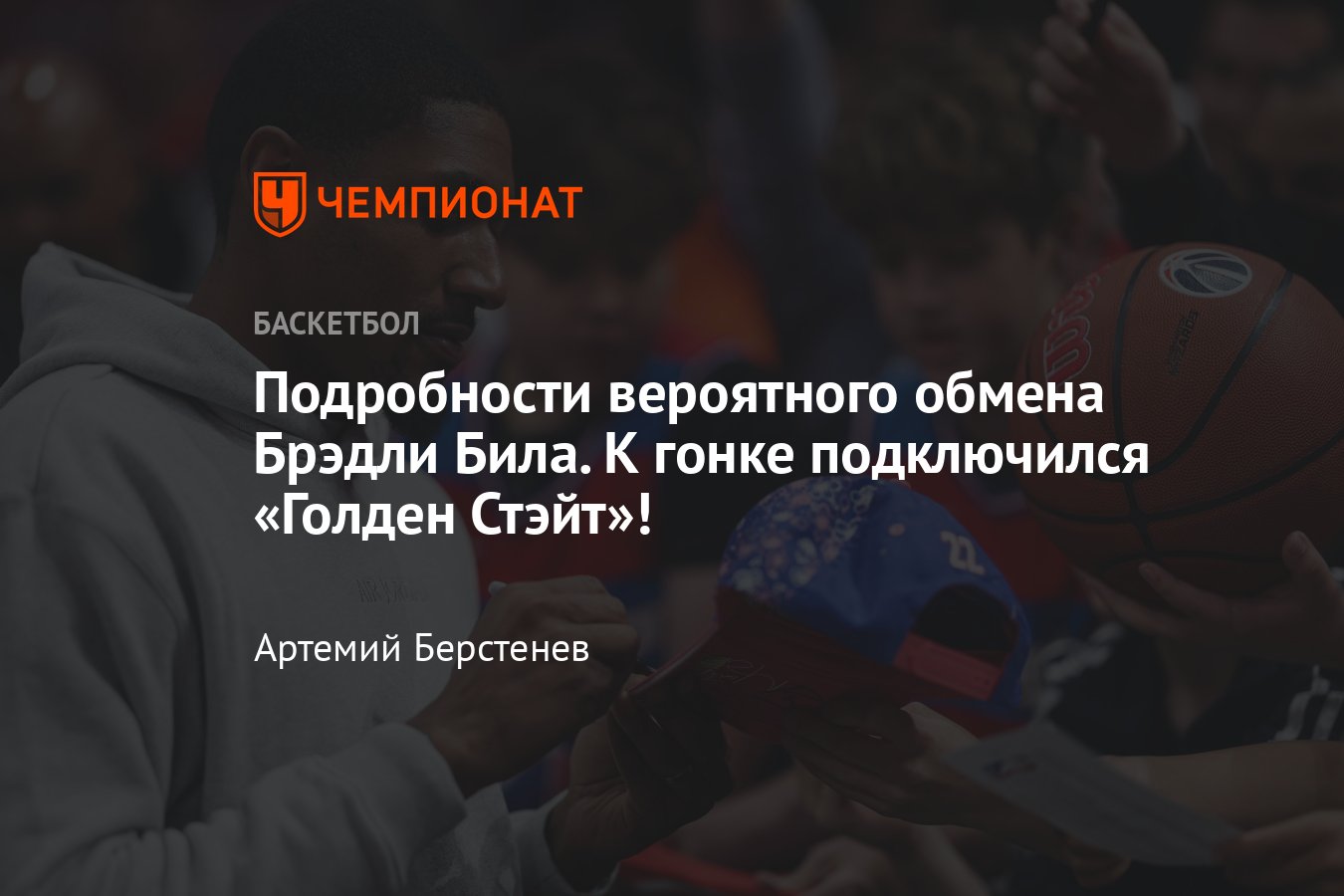 ЧЕМПИОНАТ

БАСКЕТБОЛ

Подробности вероятного обмена Брэдли Била. К гонке подключился «Голден Стэйт»!

Артемий Берстенев